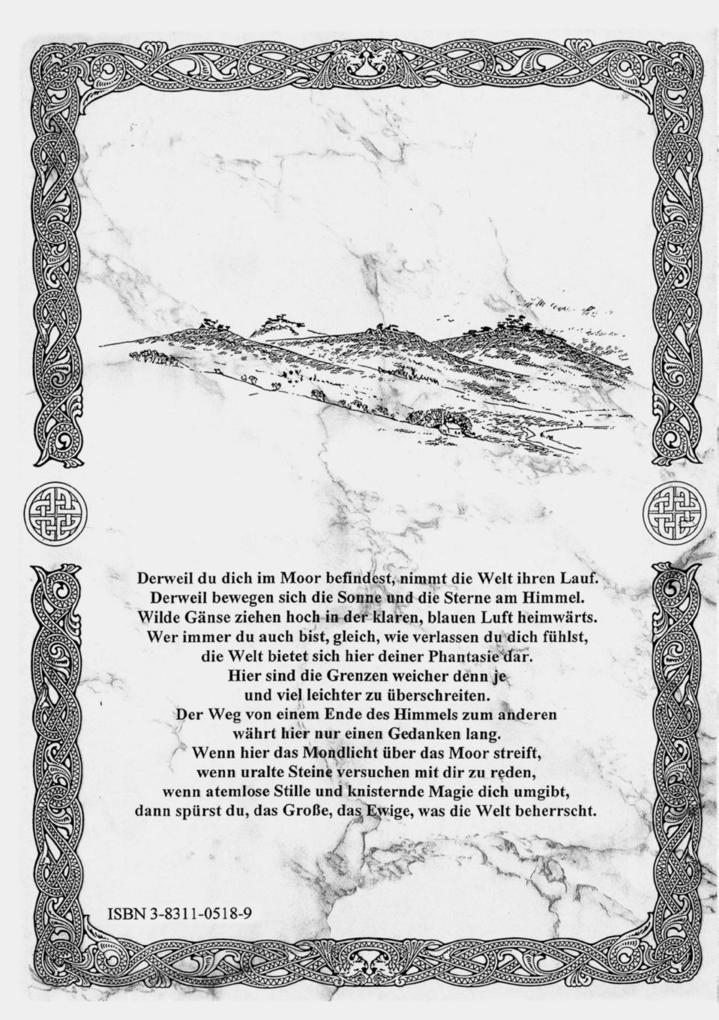 Derweil du dich im Moor befindest, nimmt die Welt ihren Lauf.
Derweil bewegen sich die Sonne und die Sterne am Himmel.
Wilde Gänse ziehen hoch in der klaren, blauen Luft heimwärts.
Wer immer du auch bist, gleich, wie verlassen du dich fühlst,
die Welt bietet sich hier deiner Phantasie dar.
Hier sind die Grenzen weicher denn je
und viel leichter zu überschreiten.
Der Weg von einem Ende des Himmels zum anderen
währt hier nur einen Gedanken lang.
Wenn hier das Mondlicht über das Moor streift,
wenn uralte Steine versuchen mit dir zu reden,
wenn atemlose Stille und knisternde Magie dich umgibt,
dann spürst du, das Große, das Ewige, was die Welt beherrscht.

ISBN 3-8311-0518-9